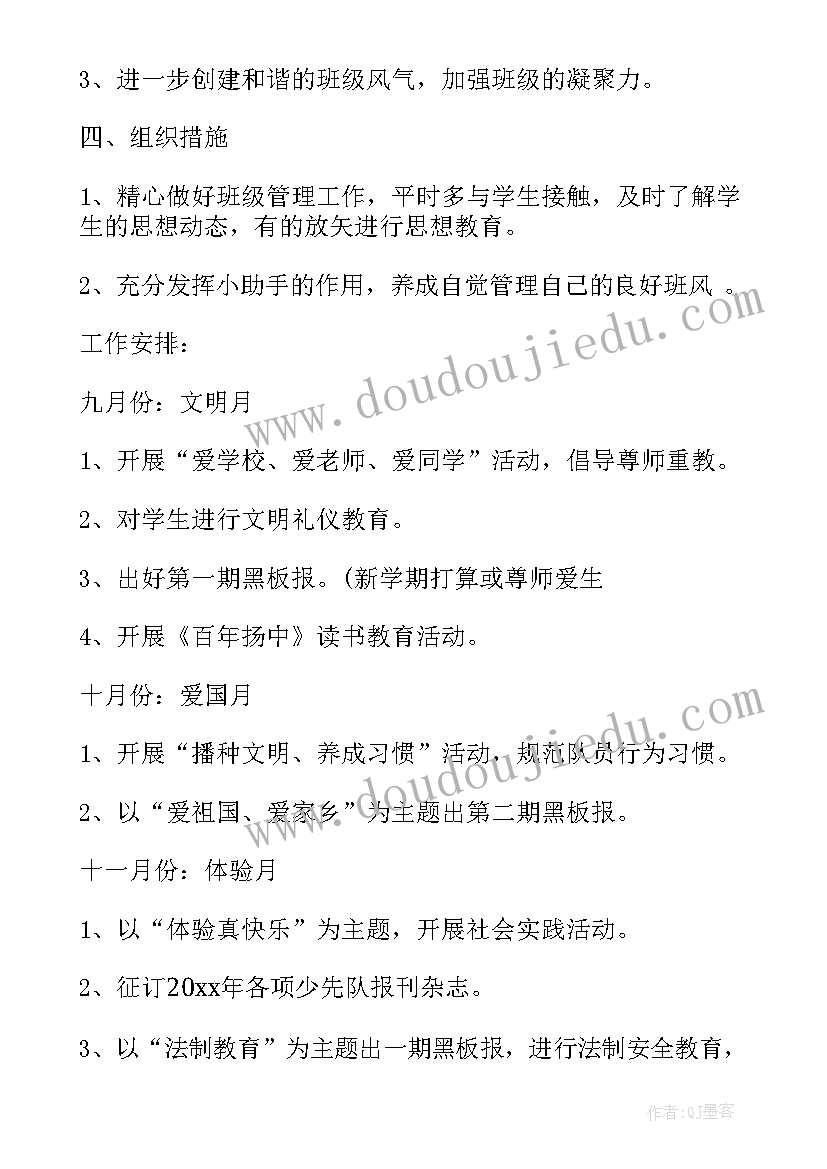 3、进一步创建和谐的班级风气，加强班级的凝聚力。

四、组织措施

1、精心做好班级管理工作，平时多与学生接触，及时了解学生的思想动态，有的放矢进行思想教育。

2、充分发挥小助手的作用，养成自觉管理自己的良好班风 。

工作安排：

九月份：文明月

1、开展“爱学校、爱老师、爱同学”活动，倡导尊师重教。

2、对学生进行文明礼仪教育。

3、出好第一期黑板报。(新学期打算或尊师爱生

4、开展《百年扬中》读书教育活动。

十月份：爱国月

1、开展“播种文明、养成习惯”活动，规范队员行为习惯。

2、以“爱祖国、爱家乡”为主题出第二期黑板报。

十一月份：体验月

1、以“体验真快乐”为主题，开展社会实践活动。

2、征订20xx年各项少先队报刊杂志。

3、以“法制教育”为主题出一期黑板报，进行法制安全教育，

www.doudoujiedu.com

www.doudoujiedu.com

作者:QJ墨客